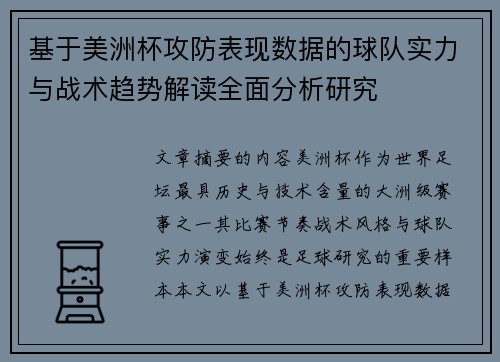 基于美洲杯攻防表现数据的球队实力与战术趋势解读全面分析研究

文章摘要的内容美洲杯作为世界足坛最具历史与技术含量的大洲级赛事之一其比赛节奏战术风格与球队实力演变始终是足球研究的重要样本本文以基于美洲杯攻防表现数据